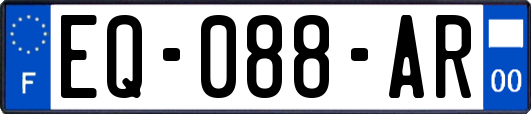 F
EQ-088-AR
00